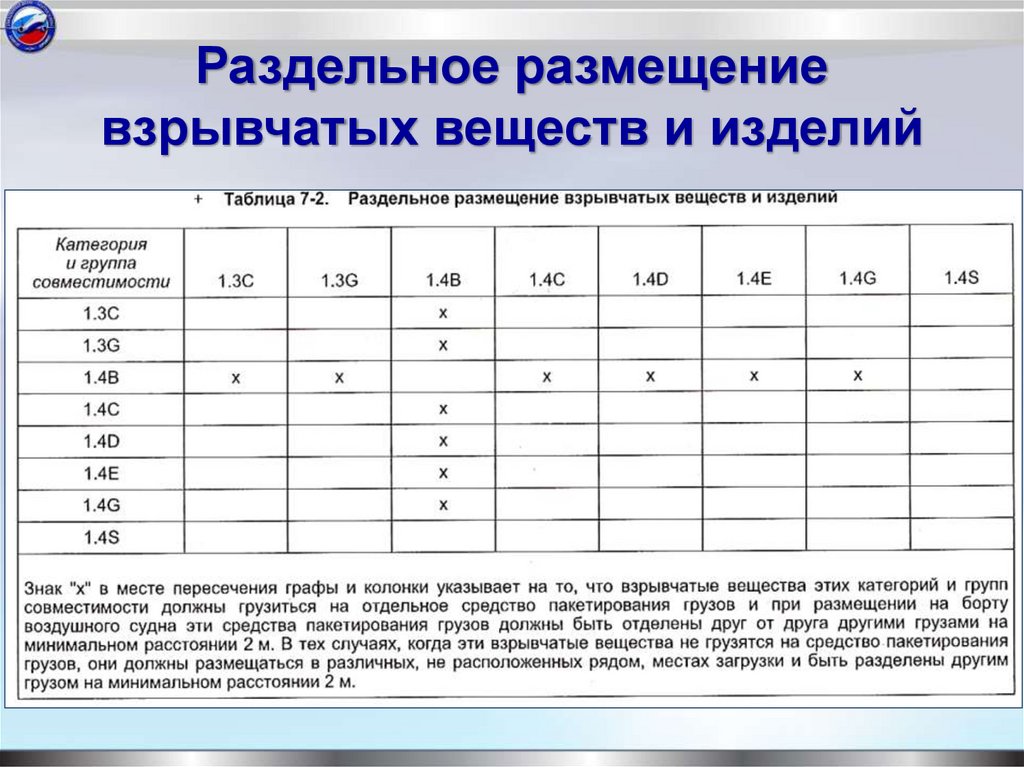 Раздельное размещение взрывчатых веществ и изделий

+ Таблица 7-2. Раздельное размещение взрывчатых веществ и изделий

| Категория и группа совместимости | 1.3C | 1.3G | 1.4B | 1.4C | 1.4D | 1.4E | 1.4G | 1.4S |
|---|---|---|---|---|---|---|---|---|
| 1.3C | | | x | | | | | |
| 1.3G | | | x | | | | | |
| 1.4B | x | x | | x | x | x | x | |
| 1.4C | | | x | | | | | |
| 1.4D | | | x | | | | | |
| 1.4E | | | x | | | | | |
| 1.4G | | | x | | | | | |
| 1.4S | | | | | | | | |

Знак "x" в месте пересечения графы и колонки указывает на то, что взрывчатые вещества этих категорий и групп совместимости должны грузиться на отдельное средство пакетирования грузов и при размещении на борту воздушного судна эти средства пакетирования грузов должны быть отделены друг от друга другими грузами на минимальном расстоянии 2 м. В тех случаях, когда эти взрывчатые вещества не грузятся на средство пакетирования грузов, они должны размещаться в различных, не расположенных рядом, местах загрузки и быть разделены другим грузом на минимальном расстоянии 2 м.